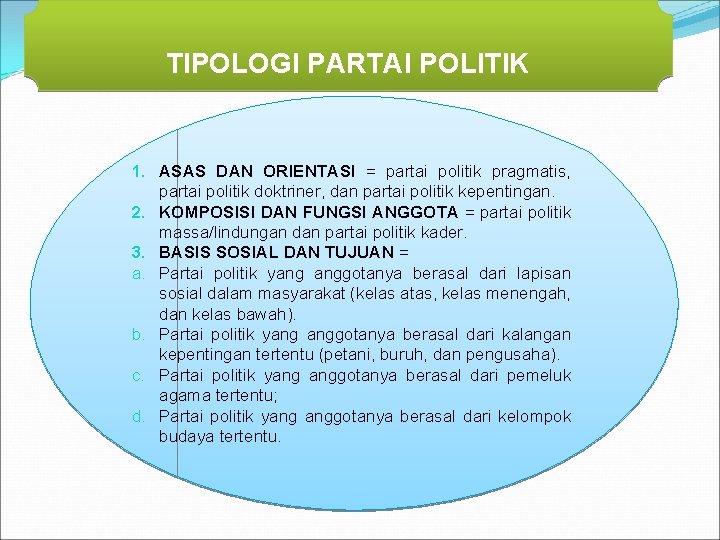 TIPOLOGI PARTAI POLITIK

1. ASAS DAN ORIENTASI = partai politik pragmatis, partai politik doktriner, dan partai politik kepentingan.
2. KOMPOSISI DAN FUNGSI ANGGOTA = partai politik massa/lindungan dan partai politik kader.
3. BASIS SOSIAL DAN TUJUAN =
a. Partai politik yang anggotanya berasal dari lapisan sosial dalam masyarakat (kelas atas, kelas menengah, dan kelas bawah).
b. Partai politik yang anggotanya berasal dari kalangan kepentingan tertentu (petani, buruh, dan pengusaha).
c. Partai politik yang anggotanya berasal dari pemeluk agama tertentu;
d. Partai politik yang anggotanya berasal dari kelompok budaya tertentu.